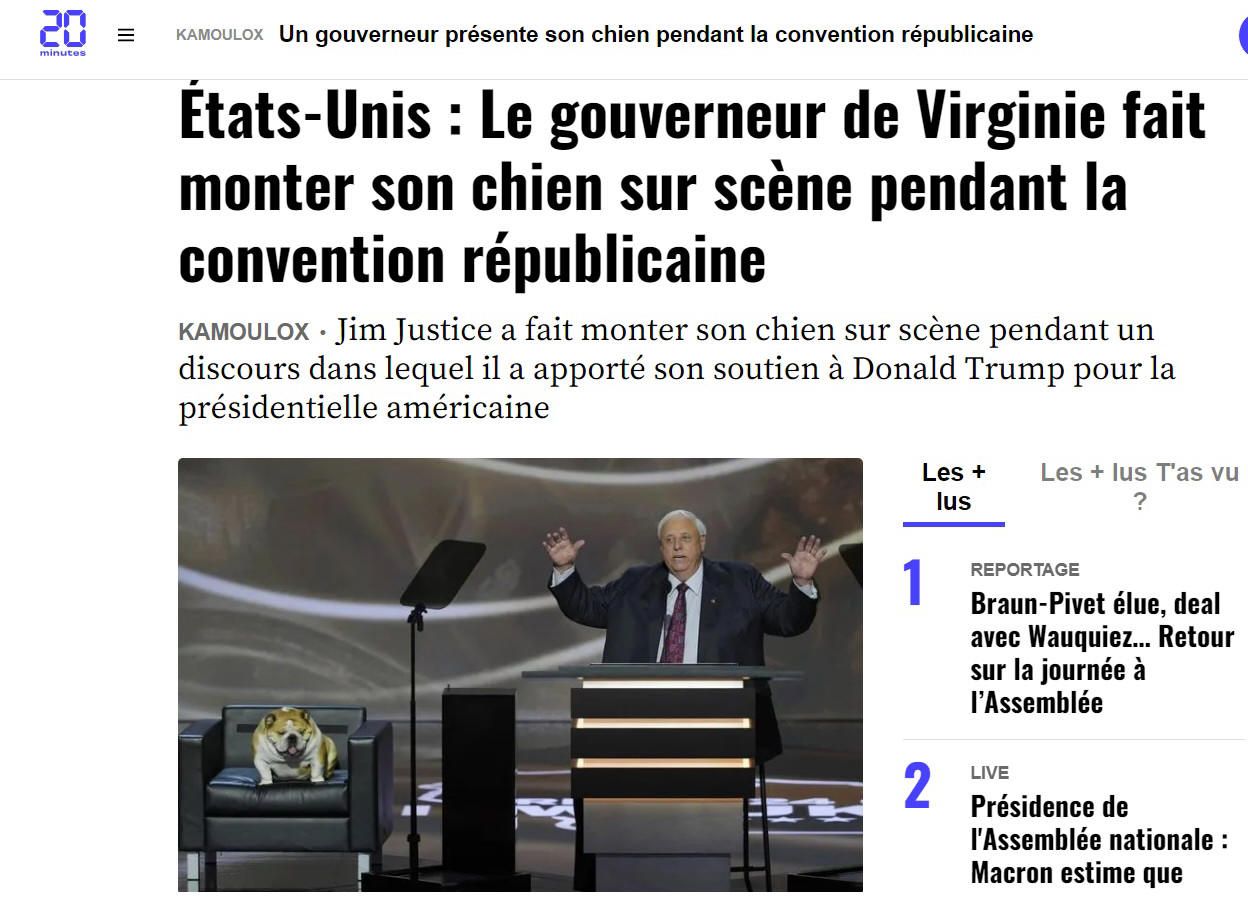 20 minutes

KAMOULOX Un gouverneur présente son chien pendant la convention républicaine

États-Unis : Le gouverneur de Virginie fait monter son chien sur scène pendant la convention républicaine

KAMOULOX • Jim Justice a fait monter son chien sur scène pendant un discours dans lequel il a apporté son soutien à Donald Trump pour la présidentielle américaine

Les + lus

Les + lus T'as vu ?

1 REPORTAGE
Braun-Pivet élue, deal avec Wauquiez… Retour sur la journée à l'Assemblée

2 LIVE
Présidence de l'Assemblée nationale : Macron estime que